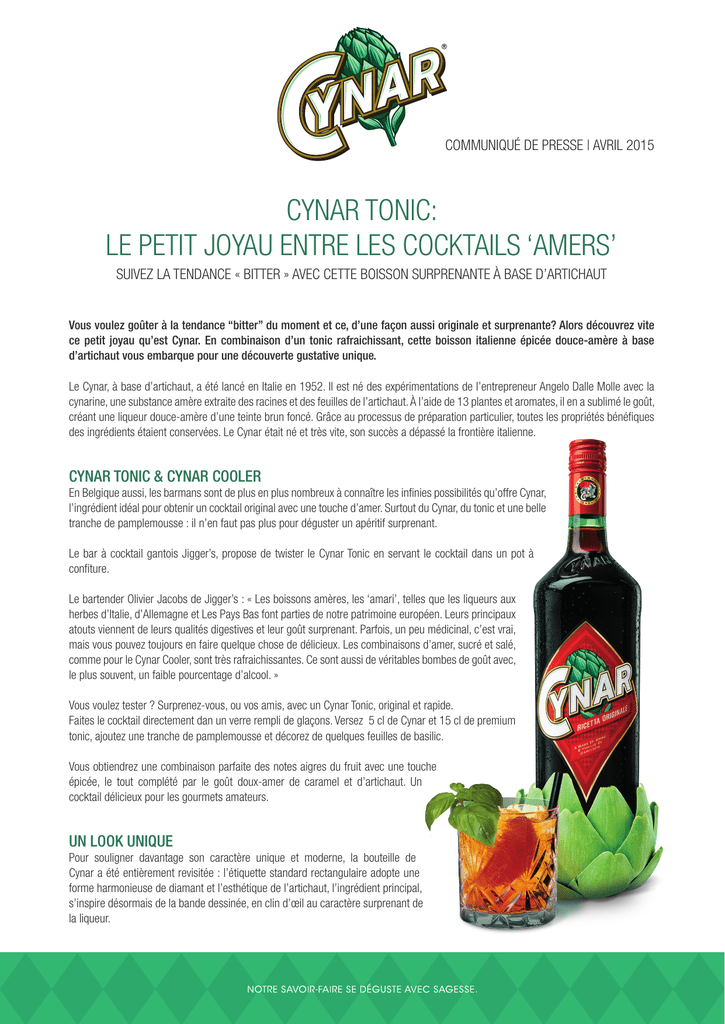 CYNAR®

COMMUNIQUÉ DE PRESSE | AVRIL 2015

CYNAR TONIC:
LE PETIT JOYAU ENTRE LES COCKTAILS ‘AMERS’

SUIVEZ LA TENDANCE « BITTER » AVEC CETTE BOISSON SURPRENANTE À BASE D’ARTICHAUT

Vous voulez goûter à la tendance “bitter” du moment et ce, d’une façon aussi originale et surprenante? Alors découvrez vite ce petit joyau qu’est Cynar. En combinaison d’un tonic rafraichissant, cette boisson italienne épicée douce-amère à base d’artichaut vous embarque pour une découverte gustative unique.

Le Cynar, à base d’artichaut, a été lancé en Italie en 1952. Il est né des expérimentations de l’entrepreneur Angelo Dalle Molle avec la cynarine, une substance amère extraite des racines et des feuilles de l’artichaut. À l’aide de 13 plantes et aromates, il en a sublimé le goût, créant une liqueur douce-amère d’une teinte brun foncé. Grâce au processus de préparation particulier, toutes les propriétés bénéfiques des ingrédients étaient conservées. Le Cynar était né et très vite, son succès a dépassé la frontière italienne.

CYNAR TONIC & CYNAR COOLER
En Belgique aussi, les barmans sont de plus en plus nombreux à connaître les infinies possibilités qu’offre Cynar, l’ingrédient idéal pour obtenir un cocktail original avec une touche d’amer. Surtout du Cynar, du tonic et une belle tranche de pamplemousse : il n’en faut pas plus pour déguster un apéritif surprenant.

Le bar à cocktail gantois Jigger’s, propose de twister le Cynar Tonic en servant le cocktail dans un pot à confiture.

Le bartender Olivier Jacobs de Jigger’s : « Les boissons amères, les ‘amari’, telles que les liqueurs aux herbes d’Italie, d’Allemagne et Les Pays Bas font parties de notre patrimoine européen. Leurs principaux atouts viennent de leurs qualités digestives et leur goût surprenant. Parfois, un peu médicinal, c’est vrai, mais vous pouvez toujours en faire quelque chose de délicieux. Les combinaisons d’amer, sucré et salé, comme pour le Cynar Cooler, sont très rafraichissantes. Ce sont aussi de véritables bombes de goût avec, le plus souvent, un faible pourcentage d’alcool. »

Vous voulez tester ? Surprenez-vous, ou vos amis, avec un Cynar Tonic, original et rapide.
Faites le cocktail directement dan un verre rempli de glaçons. Versez 5 cl de Cynar et 15 cl de premium tonic, ajoutez une tranche de pamplemousse et décorez de quelques feuilles de basilic.

Vous obtiendrez une combinaison parfaite des notes aigres du fruit avec une touche épicée, le tout complété par le goût doux-amer de caramel et d’artichaut. Un cocktail délicieux pour les gourmets amateurs.

UN LOOK UNIQUE
Pour souligner davantage son caractère unique et moderne, la bouteille de Cynar a été entièrement revisitée : l’étiquette standard rectangulaire adopte une forme harmonieuse de diamant et l’esthétique de l’artichaut, l’ingrédient principal, s’inspire désormais de la bande dessinée, en clin d’œil au caractère surprenant de la liqueur.

CYNAR
RICETTA ORIGINALE

NOTRE SAVOIR-FAIRE SE DÉGUSTE AVEC SAGESSE.